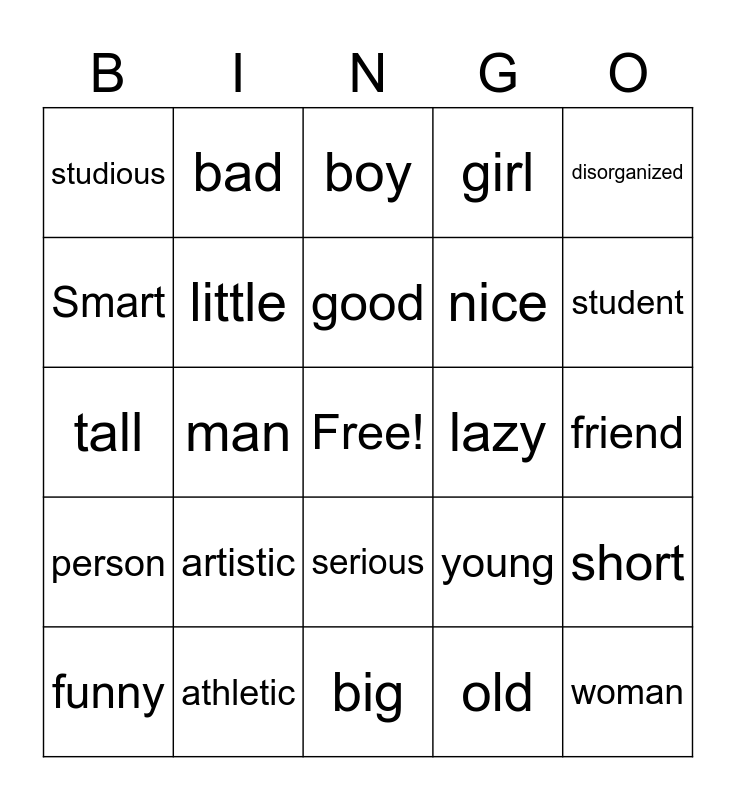 | B | I | N | G | O |
|---|---|---|---|---|
| studious | bad | boy | girl | disorganized |
| Smart | little | good | nice | student |
| tall | man | Free! | lazy | friend |
| person | artistic | serious | young | short |
| funny | athletic | big | old | woman |